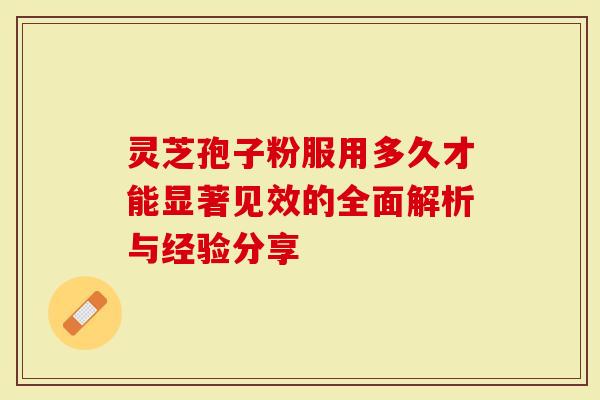 灵芝孢子粉服用多久才能显著见效的全面解析与经验分享